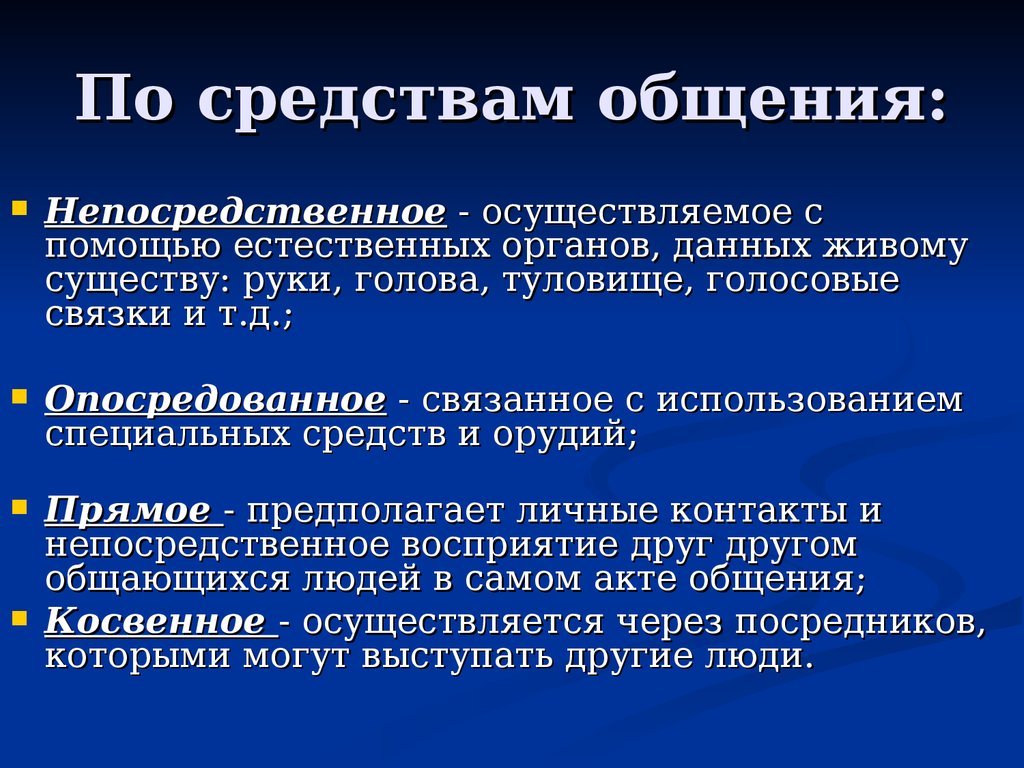 По средствам общения:

Непосредственное - осуществляемое с помощью естественных органов, данных живому существу: руки, голова, туловище, голосовые связки и т.д.;

Опосредованное - связанное с использованием специальных средств и орудий;

Прямое - предполагает личные контакты и непосредственное восприятие друг другом общающихся людей в самом акте общения;

Косвенное - осуществляется через посредников, которыми могут выступать другие люди.